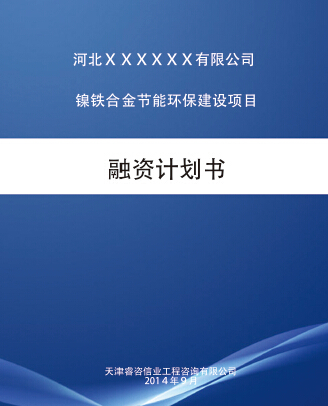 河北XXXXXX有限公司

镍铁合金节能环保建设项目

融资计划书

天津睿咨信业工程咨询有限公司
2014年9月